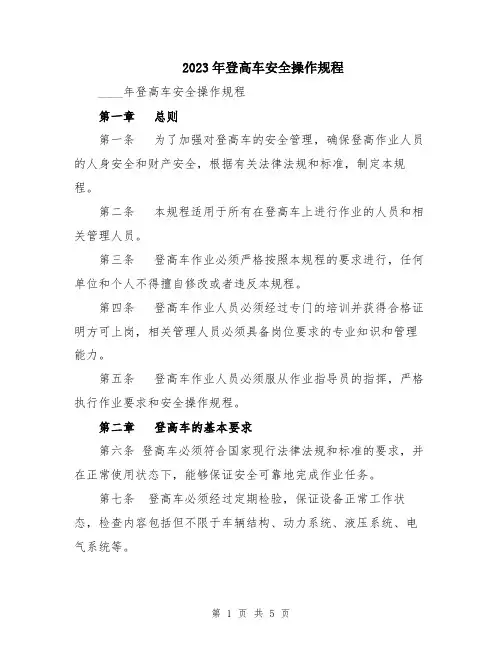 2023年登高车安全操作规程

____年登高车安全操作规程

第一章　总则

第一条　为了加强对登高车的安全管理，确保登高作业人员的人身安全和财产安全，根据有关法律法规和标准，制定本规程。

第二条　本规程适用于所有在登高车上进行作业的人员和相关管理人员。

第三条　登高车作业必须严格按照本规程的要求进行，任何单位和个人不得擅自修改或者违反本规程。

第四条　登高车作业人员必须经过专门的培训并获得合格证明方可上岗，相关管理人员必须具备岗位要求的专业知识和管理能力。

第五条　登高车作业人员必须服从作业指导员的指挥，严格执行作业要求和安全操作规程。

第二章　登高车的基本要求

第六条 登高车必须符合国家现行法律法规和标准的要求，并在正常使用状态下，能够保证安全可靠地完成作业任务。

第七条　登高车必须经过定期检验，保证设备正常工作状态，检查内容包括但不限于车辆结构、动力系统、液压系统、电气系统等。

第 1 页 共 5 页